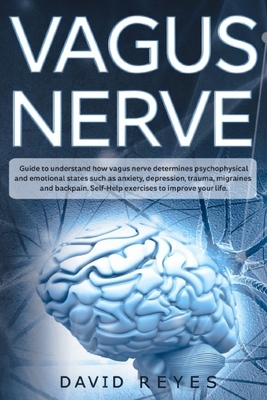 VAGUS NERVE

Guide to understand how vagus nerve determines psychophysical and emotional states such as anxiety, depression, trauma, migraines and backpain. Self-Help exercises to improve your life.

DAVID REYES